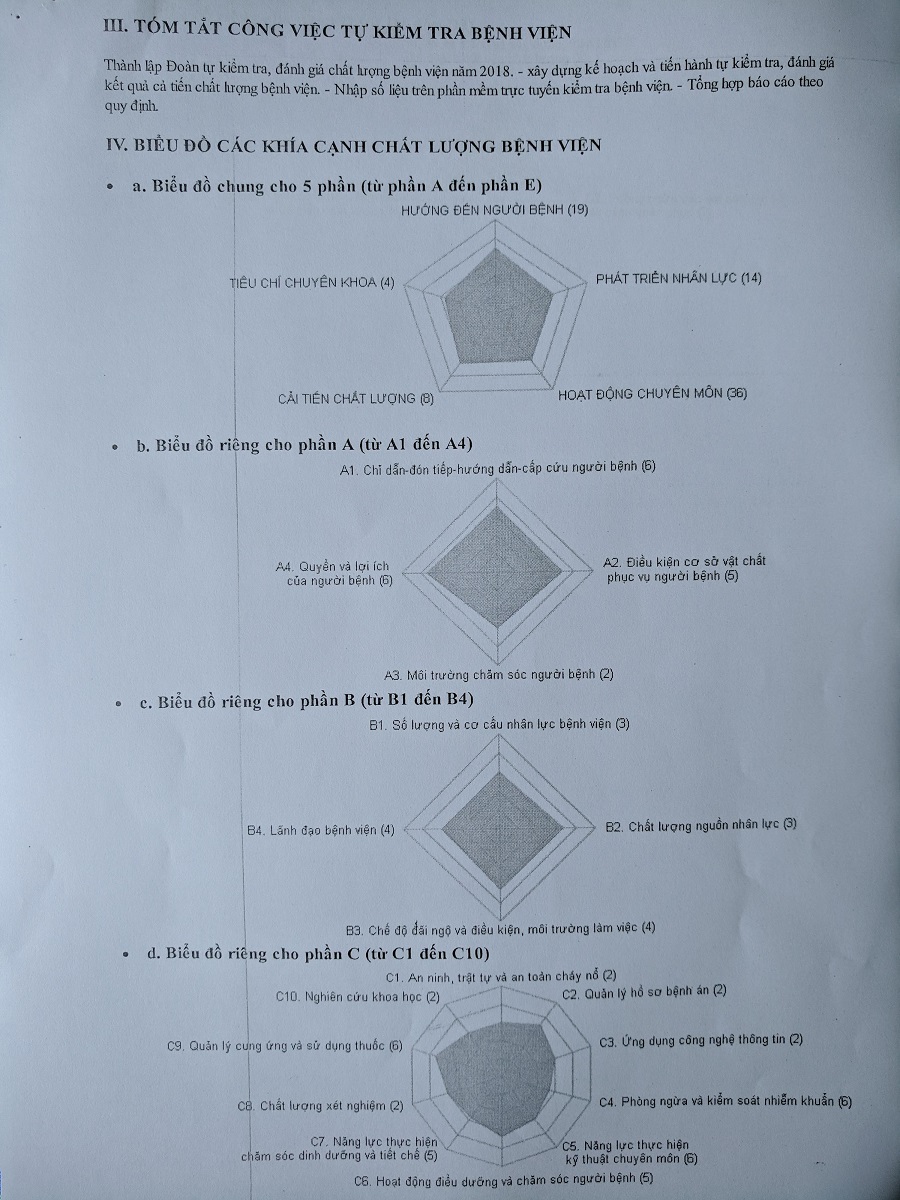 III. TÓM TẮT CÔNG VIỆC TỰ KIỂM TRA BỆNH VIỆN

Thành lập Đoàn tự kiểm tra, đánh giá chất lượng bệnh viện năm 2018. - xây dựng kế hoạch và tiến hành tự kiểm tra, đánh giá kết quả cả tiến chất lượng bệnh viện. - Nhập số liệu trên phần mềm trực tuyến kiểm tra bệnh viện. - Tổng hợp báo cáo theo quy định.

IV. BIỂU ĐỒ CÁC KHÍA CẠNH CHẤT LƯỢNG BỆNH VIỆN

• a. Biểu đồ chung cho 5 phần (từ phần A đến phần E)

HƯỚNG ĐẾN NGƯỜI BỆNH (19)
PHÁT TRIỂN NHÂN LỰC (14)
HOẠT ĐỘNG CHUYÊN MÔN (36)
CẢI TIẾN CHẤT LƯỢNG (8)
TIÊU CHÍ CHUYÊN KHOA (4)

• b. Biểu đồ riêng cho phần A (từ A1 đến A4)

A1. Chỉ dẫn-đón tiếp-hướng dẫn-cấp cứu người bệnh (6)
A2. Điều kiện cơ sở vật chất phục vụ người bệnh (5)
A3. Môi trường chăm sóc người bệnh (2)
A4. Quyền và lợi ích của người bệnh (6)

• c. Biểu đồ riêng cho phần B (từ B1 đến B4)

B1. Số lượng và cơ cấu nhân lực bệnh viện (3)
B2. Chất lượng nguồn nhân lực (3)
B3. Chế độ đãi ngộ và điều kiện, môi trường làm việc (4)
B4. Lãnh đạo bệnh viện (4)

• d. Biểu đồ riêng cho phần C (từ C1 đến C10)

C1. An ninh, trật tự và an toàn cháy nổ (2)
C2. Quản lý hồ sơ bệnh án (2)
C3. Ứng dụng công nghệ thông tin (2)
C4. Phòng ngừa và kiểm soát nhiễm khuẩn (6)
C5. Năng lực thực hiện kỹ thuật chuyên môn (6)
C6. Hoạt động điều dưỡng và chăm sóc người bệnh (5)
C7. Năng lực thực hiện chăm sóc dinh dưỡng và tiết chế (5)
C8. Chất lượng xét nghiệm (2)
C9. Quản lý cung ứng và sử dụng thuốc (6)
C10. Nghiên cứu khoa học (2)